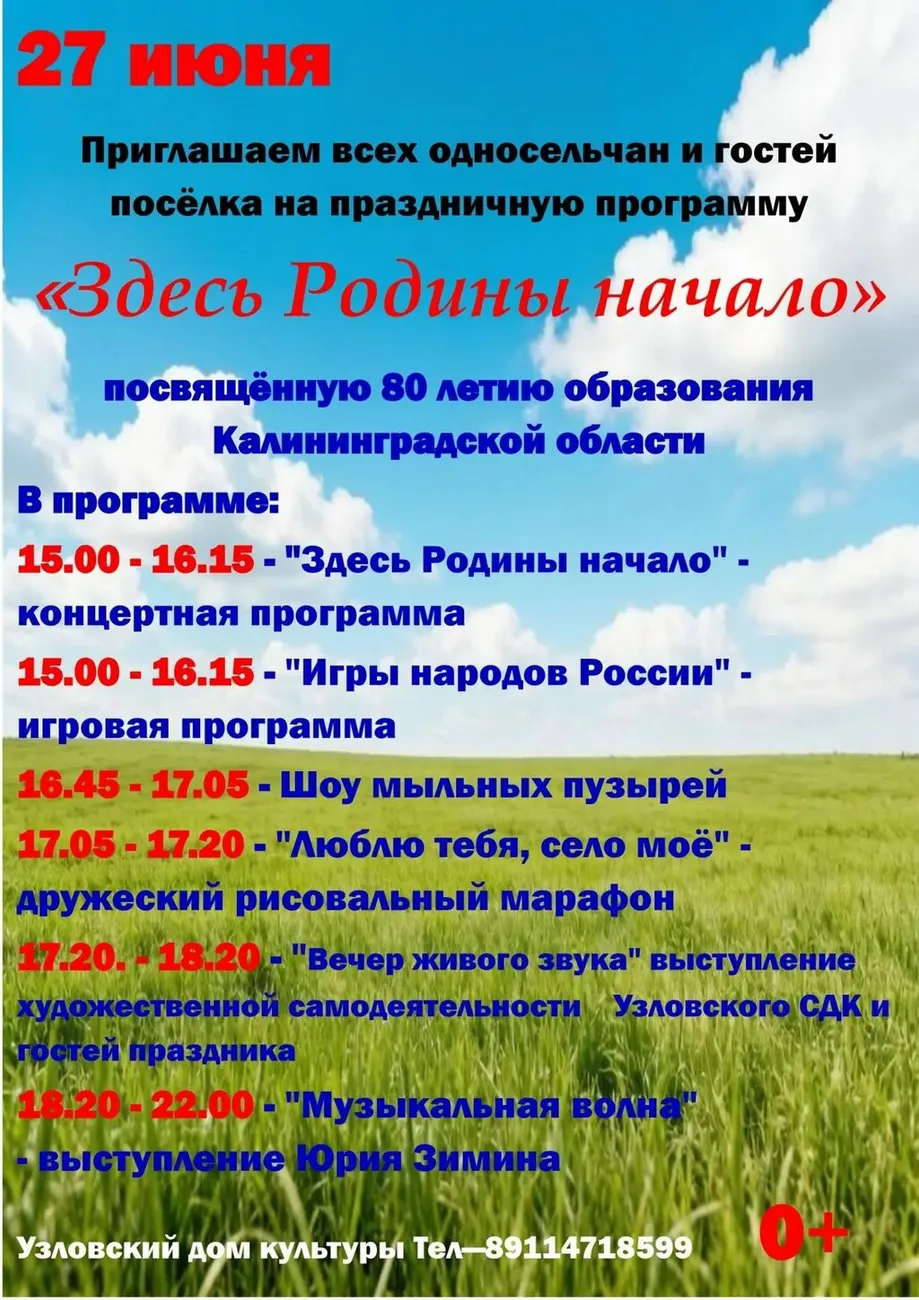 27 июня

Приглашаем всех односельчан и гостей посёлка на праздничную программу

«Здесь Родины начало»

посвящённую 80 летию образования Калининградской области

В программе:

15.00 - 16.15 - "Здесь Родины начало" - концертная программа

15.00 - 16.15 - "Игры народов России" - игровая программа

16.45 - 17.05 - Шоу мыльных пузырей

17.05 - 17.20 - "Люблю тебя, село моё" - дружеский рисовальный марафон

17.20. - 18.20 - "Вечер живого звука" выступление художественной самодеятельности Узловского СДК и гостей праздника

18.20 - 22.00 - "Музыкальная волна" - выступление Юрия Зимина

Узловский дом культуры Тел—89114718599

0+